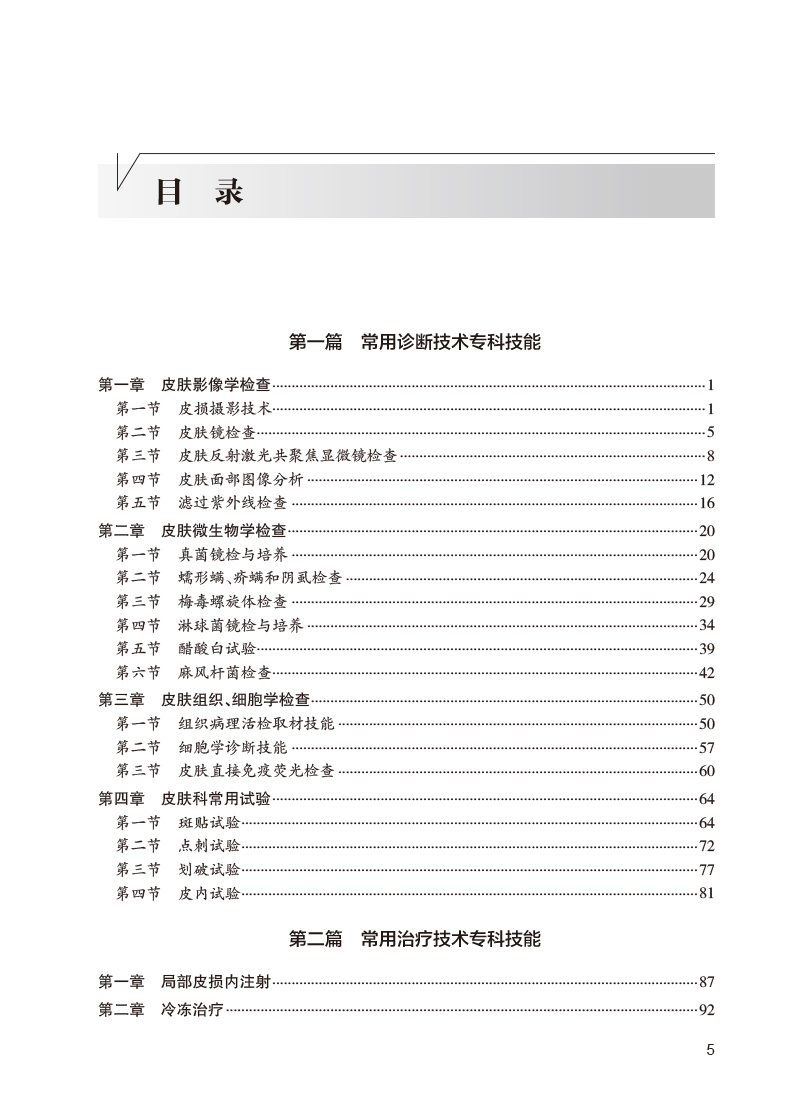 目　录

第一篇　常用诊断技术专科技能

第一章　皮肤影像学检查……1
第一节　皮损摄影技术……1
第二节　皮肤镜检查……5
第三节　皮肤反射激光共聚焦显微镜检查……8
第四节　皮肤面部图像分析……12
第五节　滤过紫外线检查……16
第二章　皮肤微生物学检查……20
第一节　真菌镜检与培养……20
第二节　蠕形螨、疥螨和阴虱检查……24
第三节　梅毒螺旋体检查……29
第四节　淋球菌镜检与培养……34
第五节　醋酸白试验……39
第六节　麻风杆菌检查……42
第三章　皮肤组织、细胞学检查……50
第一节　组织病理活检取材技能……50
第二节　细胞学诊断技能……57
第三节　皮肤直接免疫荧光检查……60
第四章　皮肤科常用试验……64
第一节　斑贴试验……64
第二节　点刺试验……72
第三节　划破试验……77
第四节　皮内试验……81

第二篇　常用治疗技术专科技能

第一章　局部皮损内注射……87
第二章　冷冻治疗……92

5